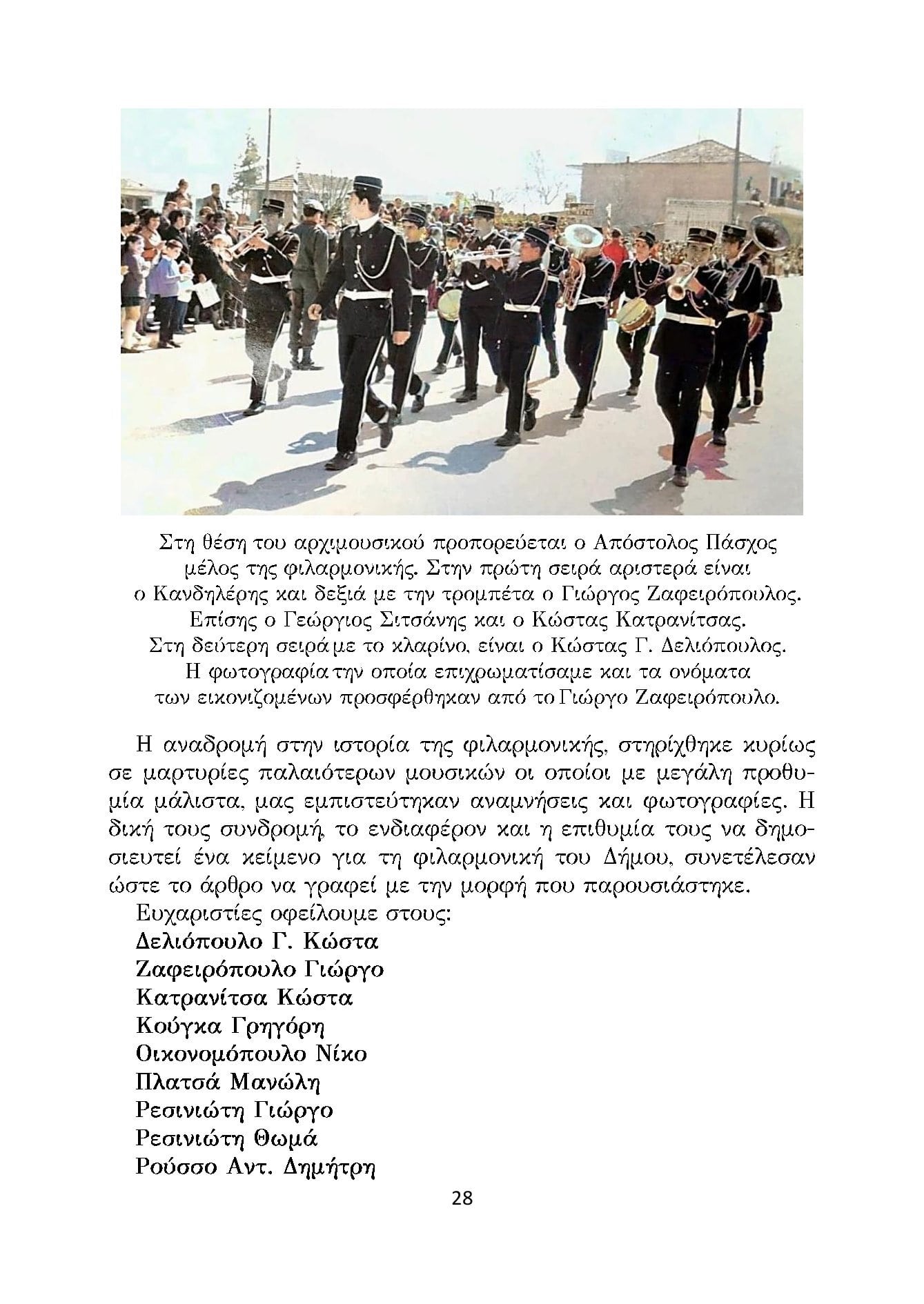 Στη θέση του αρχιμουσικού προπορεύεται ο Απόστολος Πάσχος μέλος της φιλαρμονικής. Στην πρώτη σειρά αριστερά είναι ο Κανδηλέρης και δεξιά με την τρομπέτα ο Γιώργος Ζαφειρόπουλος. Επίσης ο Γεώργιος Σιτσάνης και ο Κώστας Κατρανίτσας. Στη δεύτερη σειρά με το κλαρίνο, είναι ο Κώστας Γ. Δελιόπουλος. Η φωτογραφία την οποία επιχρωματίσαμε και τα ονόματα των εικονιζομένων προσφέρθηκαν από το Γιώργο Ζαφειρόπουλο.

Η αναδρομή στην ιστορία της φιλαρμονικής, στηρίχθηκε κυρίως σε μαρτυρίες παλαιότερων μουσικών οι οποίοι με μεγάλη προθυμία μάλιστα, μας εμπιστεύτηκαν αναμνήσεις και φωτογραφίες. Η δική τους συνδρομή, το ενδιαφέρον και η επιθυμία τους να δημοσιευτεί ένα κείμενο για τη φιλαρμονική του Δήμου, συνετέλεσαν ώστε το άρθρο να γραφεί με την μορφή που παρουσιάστηκε.

Ευχαριστίες οφείλουμε στους:
Δελιόπουλο Γ. Κώστα
Ζαφειρόπουλο Γιώργο
Κατρανίτσα Κώστα
Κούγκα Γρηγόρη
Οικονομόπουλο Νίκο
Πλατσά Μανώλη
Ρεσινιώτη Γιώργο
Ρεσινιώτη Θωμά
Ρούσσο Αντ. Δημήτρη

28